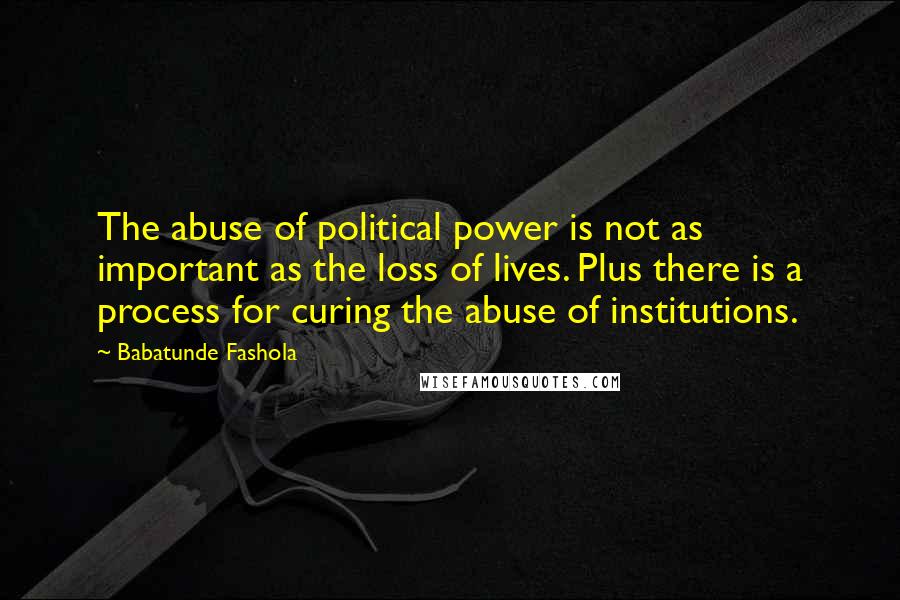 The abuse of political power is not as important as the loss of lives. Plus there is a process for curing the abuse of institutions.

~ Babatunde Fashola

WISEFAMOUSQUOTES.COM